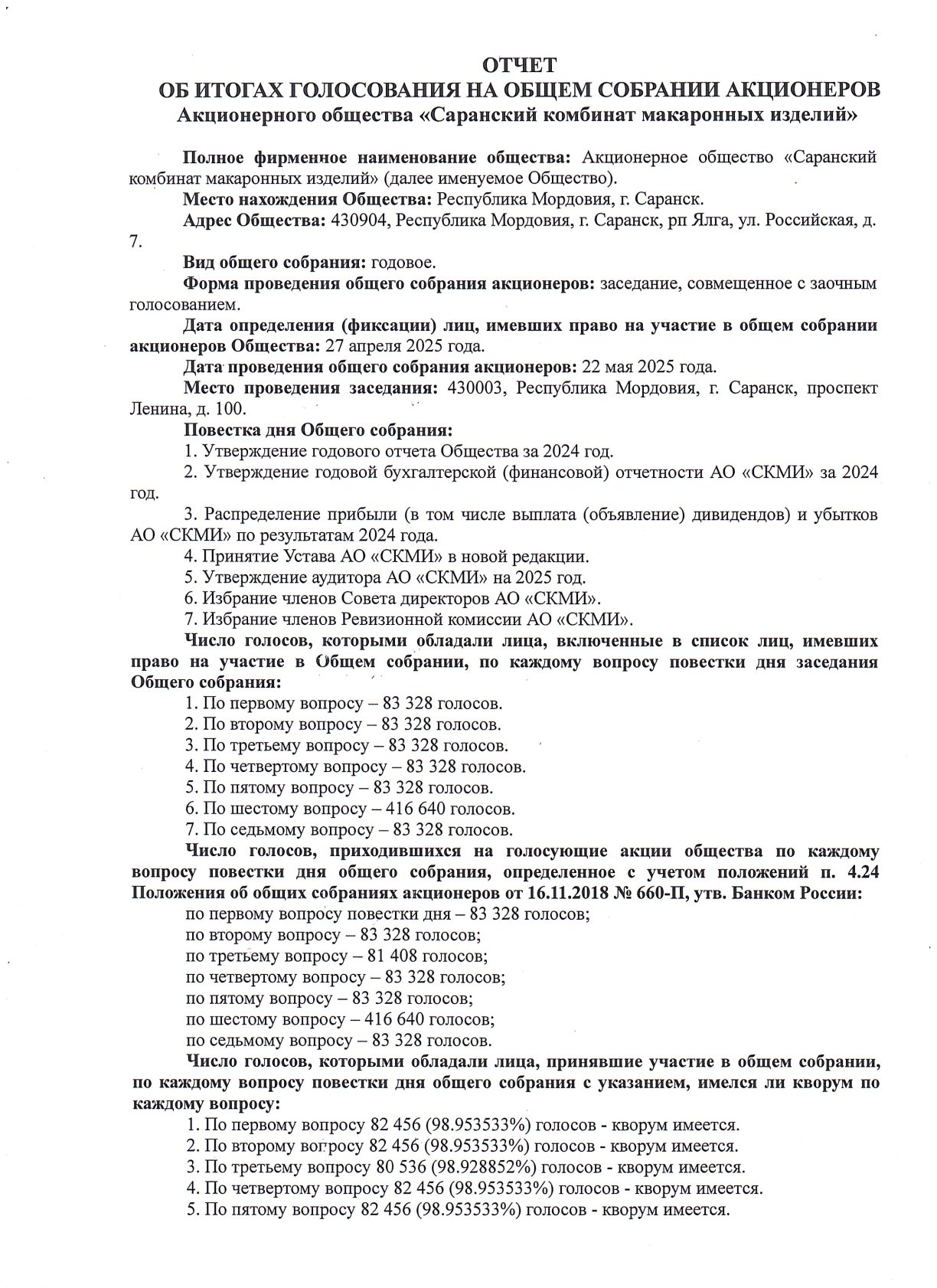 ОТЧЕТ
ОБ ИТОГАХ ГОЛОСОВАНИЯ НА ОБЩЕМ СОБРАНИИ АКЦИОНЕРОВ
Акционерного общества «Саранский комбинат макаронных изделий»

Полное фирменное наименование общества: Акционерное общество «Саранский комбинат макаронных изделий» (далее именуемое Общество).

Место нахождения Общества: Республика Мордовия, г. Саранск.

Адрес Общества: 430904, Республика Мордовия, г. Саранск, рп Ялга, ул. Российская, д. 7.

Вид общего собрания: годовое.

Форма проведения общего собрания акционеров: заседание, совмещенное с заочным голосованием.

Дата определения (фиксации) лиц, имевших право на участие в общем собрании акционеров Общества: 27 апреля 2025 года.

Дата проведения общего собрания акционеров: 22 мая 2025 года.

Место проведения заседания: 430003, Республика Мордовия, г. Саранск, проспект Ленина, д. 100.

Повестка дня Общего собрания:

1. Утверждение годового отчета Общества за 2024 год.

2. Утверждение годовой бухгалтерской (финансовой) отчетности АО «СКМИ» за 2024 год.

3. Распределение прибыли (в том числе выплата (объявление) дивидендов) и убытков АО «СКМИ» по результатам 2024 года.

4. Принятие Устава АО «СКМИ» в новой редакции.

5. Утверждение аудитора АО «СКМИ» на 2025 год.

6. Избрание членов Совета директоров АО «СКМИ».

7. Избрание членов Ревизионной комиссии АО «СКМИ».

Число голосов, которыми обладали лица, включенные в список лиц, имевших право на участие в Общем собрании, по каждому вопросу повестки дня заседания Общего собрания:

1. По первому вопросу – 83 328 голосов.
2. По второму вопросу – 83 328 голосов.
3. По третьему вопросу – 83 328 голосов.
4. По четвертому вопросу – 83 328 голосов.
5. По пятому вопросу – 83 328 голосов.
6. По шестому вопросу – 416 640 голосов.
7. По седьмому вопросу – 83 328 голосов.

Число голосов, приходившихся на голосующие акции общества по каждому вопросу повестки дня общего собрания, определенное с учетом положений п. 4.24 Положения об общих собраниях акционеров от 16.11.2018 № 660-П, утв. Банком России:

по первому вопросу повестки дня – 83 328 голосов;
по второму вопросу – 83 328 голосов;
по третьему вопросу – 81 408 голосов;
по четвертому вопросу – 83 328 голосов;
по пятому вопросу – 83 328 голосов;
по шестому вопросу – 416 640 голосов;
по седьмому вопросу – 83 328 голосов.

Число голосов, которыми обладали лица, принявшие участие в общем собрании, по каждому вопросу повестки дня общего собрания с указанием, имелся ли кворум по каждому вопросу:

1. По первому вопросу 82 456 (98.953533%) голосов - кворум имеется.
2. По второму вопросу 82 456 (98.953533%) голосов - кворум имеется.
3. По третьему вопросу 80 536 (98.928852%) голосов - кворум имеется.
4. По четвертому вопросу 82 456 (98.953533%) голосов - кворум имеется.
5. По пятому вопросу 82 456 (98.953533%) голосов - кворум имеется.